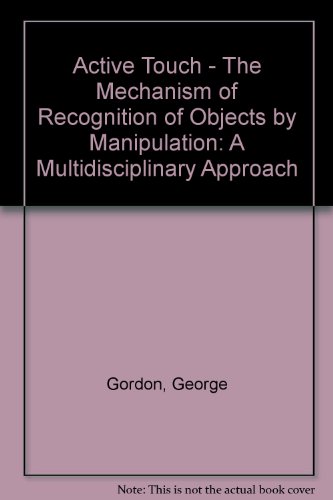 Active Touch - The Mechanism of Recognition of Objects by Manipulation: A Multidisciplinary Approach

Gordon, George

Note: This is not the actual book cover